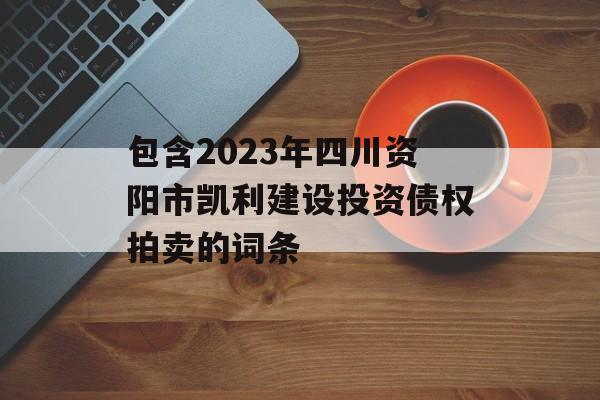 包含2023年四川资阳市凯利建设投资债权拍卖的词条